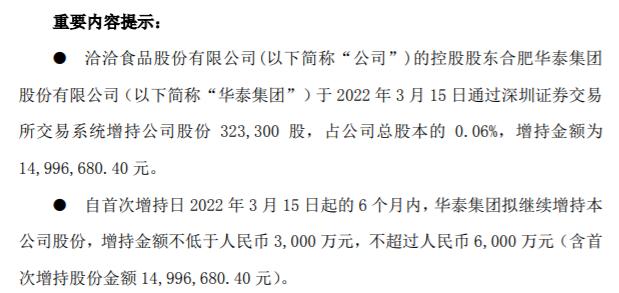 重要内容提示：

● 洽洽食品股份有限公司（以下简称“公司”）的控股股东合肥华泰集团股份有限公司（以下简称“华泰集团”）于 2022 年 3 月 15 日通过深圳证券交易所交易系统增持公司股份 323,300 股，占公司总股本的 0.06%，增持金额为 14,996,680.40 元。

● 自首次增持日 2022 年 3 月 15 日起的 6 个月内，华泰集团拟继续增持本公司股份，增持金额不低于人民币 3,000 万元，不超过人民币 6,000 万元（含首次增持股份金额 14,996,680.40 元）。